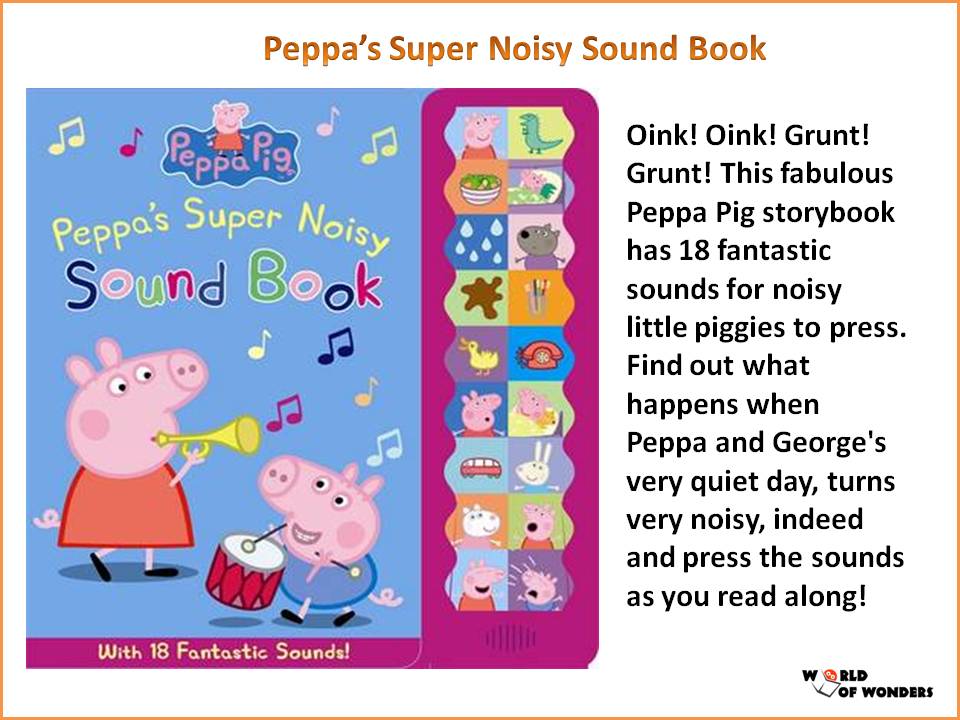 Peppa's Super Noisy Sound Book

Peppa Pig

Peppa's Super Noisy Sound Book

With 18 Fantastic Sounds!

Oink! Oink! Grunt! Grunt! This fabulous Peppa Pig storybook has 18 fantastic sounds for noisy little piggies to press. Find out what happens when Peppa and George's very quiet day, turns very noisy, indeed and press the sounds as you read along!

WORLD OF WONDERS